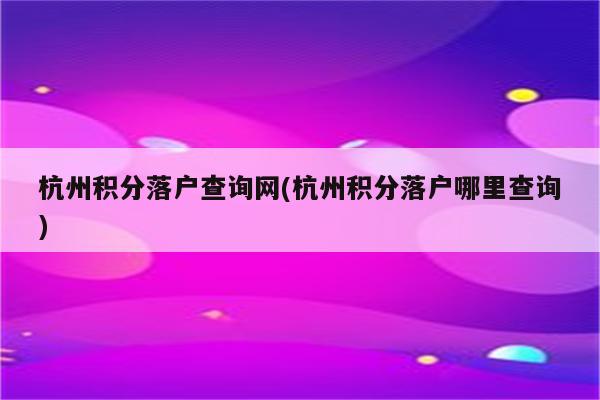 杭州积分落户查询网(杭州积分落户哪里查询)